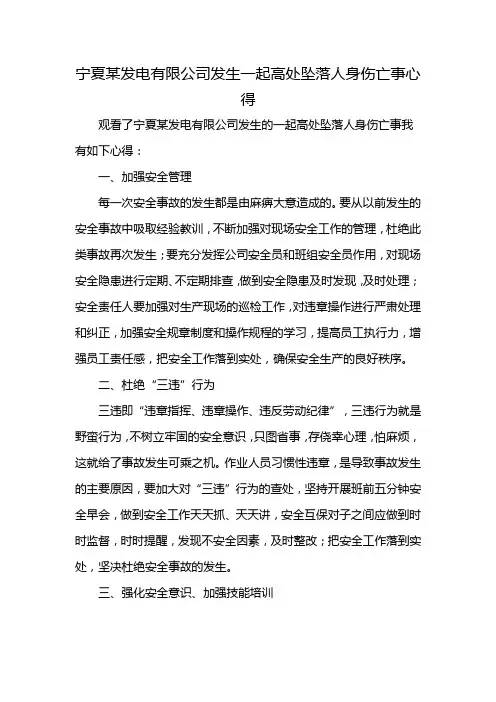 宁夏某发电有限公司发生一起高处坠落人身伤亡事心得

观看了宁夏某发电有限公司发生的一起高处坠落人身伤亡事我有如下心得：

一、加强安全管理

每一次安全事故的发生都是由麻痹大意造成的。要从以前发生的安全事故中吸取经验教训，不断加强对现场安全工作的管理，杜绝此类事故再次发生；要充分发挥公司安全员和班组安全员作用，对现场安全隐患进行定期、不定期排查，做到安全隐患及时发现，及时处理；安全责任人要加强对生产现场的巡检工作，对违章操作进行严肃处理和纠正，加强安全规章制度和操作规程的学习，提高员工执行力，增强员工责任感，把安全工作落到实处，确保安全生产的良好秩序。

二、杜绝“三违”行为

三违即“违章指挥、违章操作、违反劳动纪律”，三违行为就是野蛮行为，不树立牢固的安全意识，只图省事，存侥幸心理，怕麻烦，这就给了事故发生可乘之机。作业人员习惯性违章，是导致事故发生的主要原因，要加大对“三违”行为的查处，坚持开展班前五分钟安全早会，做到安全工作天天抓、天天讲，安全互保对子之间应做到时时监督，时时提醒，发现不安全因素，及时整改；把安全工作落到实处，坚决杜绝安全事故的发生。

三、强化安全意识、加强技能培训